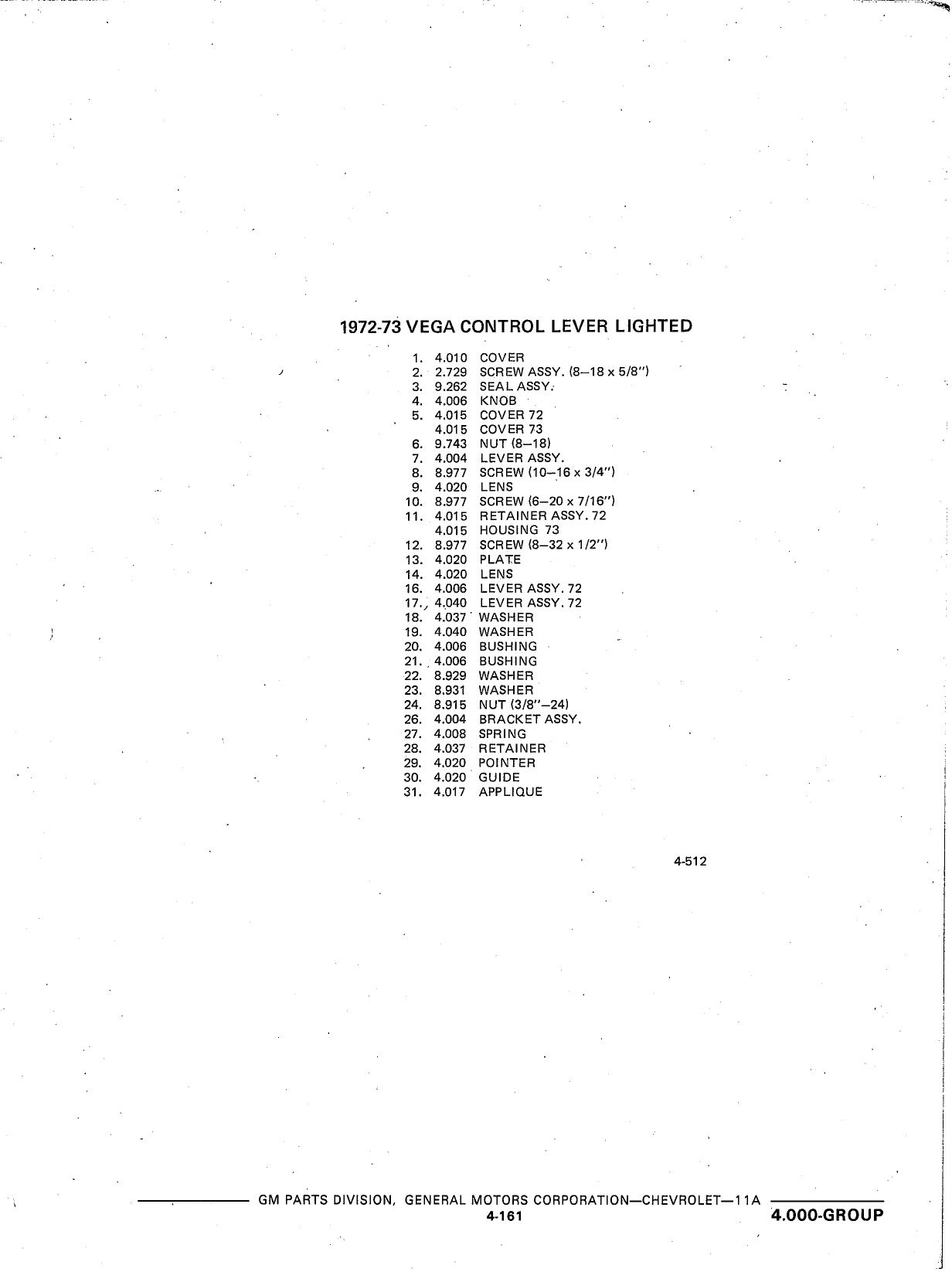 1972-73 VEGA CONTROL LEVER LIGHTED

1. 4.010 COVER
2. 2.729 SCREW ASSY. (8–18 x 5/8")
3. 9.262 SEAL ASSY.
4. 4.006 KNOB
5. 4.015 COVER 72
4.015 COVER 73
6. 9.743 NUT (8–18)
7. 4.004 LEVER ASSY.
8. 8.977 SCREW (10–16 x 3/4")
9. 4.020 LENS
10. 8.977 SCREW (6–20 x 7/16")
11. 4.015 RETAINER ASSY. 72
4.015 HOUSING 73
12. 8.977 SCREW (8–32 x 1/2")
13. 4.020 PLATE
14. 4.020 LENS
16. 4.006 LEVER ASSY. 72
17. 4.040 LEVER ASSY. 72
18. 4.037 WASHER
19. 4.040 WASHER
20. 4.006 BUSHING
21. 4.006 BUSHING
22. 8.929 WASHER
23. 8.931 WASHER
24. 8.915 NUT (3/8"–24)
26. 4.004 BRACKET ASSY.
27. 4.008 SPRING
28. 4.037 RETAINER
29. 4.020 POINTER
30. 4.020 GUIDE
31. 4.017 APPLIQUE

4-512

GM PARTS DIVISION, GENERAL MOTORS CORPORATION—CHEVROLET—11A
4-161
4.000-GROUP